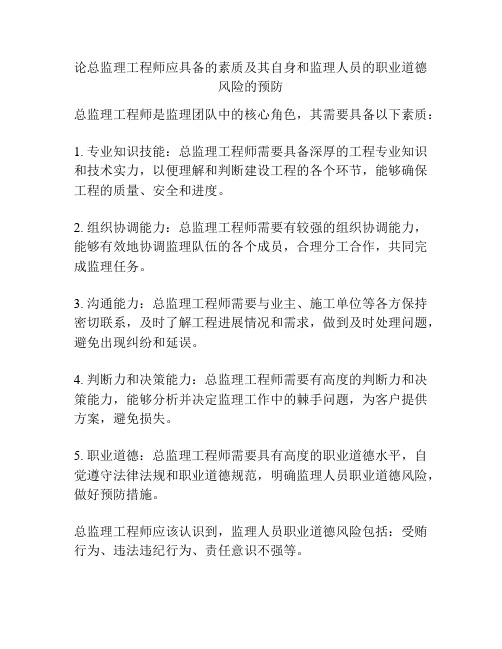 论总监理工程师应具备的素质及其自身和监理人员的职业道德风险的预防

总监理工程师是监理团队中的核心角色，其需要具备以下素质：

1. 专业知识技能：总监理工程师需要具备深厚的工程专业知识和技术实力，以便理解和判断建设工程的各个环节，能够确保工程的质量、安全和进度。

2. 组织协调能力：总监理工程师需要有较强的组织协调能力，能够有效地协调监理队伍的各个成员，合理分工合作，共同完成监理任务。

3. 沟通能力：总监理工程师需要与业主、施工单位等各方保持密切联系，及时了解工程进展情况和需求，做到及时处理问题，避免出现纠纷和延误。

4. 判断力和决策能力：总监理工程师需要有高度的判断力和决策能力，能够分析并决定监理工作中的棘手问题，为客户提供方案，避免损失。

5. 职业道德：总监理工程师需要具有高度的职业道德水平，自觉遵守法律法规和职业道德规范，明确监理人员职业道德风险，做好预防措施。

总监理工程师应该认识到，监理人员职业道德风险包括：受贿行为、违法违纪行为、责任意识不强等。